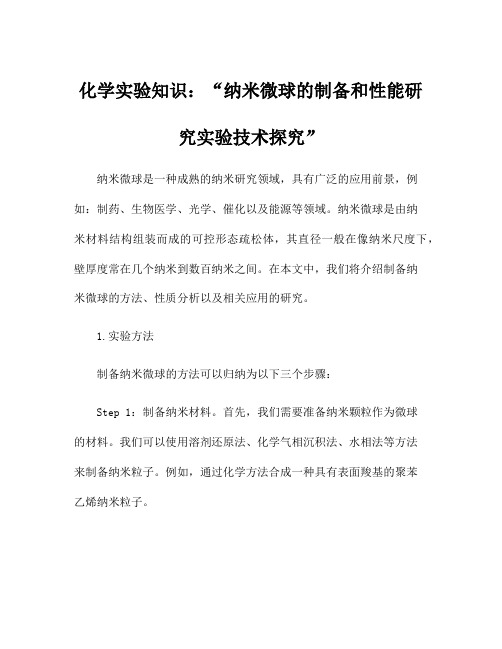 化学实验知识：“纳米微球的制备和性能研究实验技术探究”

纳米微球是一种成熟的纳米研究领域，具有广泛的应用前景，例如：制药、生物医学、光学、催化以及能源等领域。纳米微球是由纳米材料结构组装而成的可控形态疏松体，其直径一般在像纳米尺度下，壁厚度常在几个纳米到数百纳米之间。在本文中，我们将介绍制备纳米微球的方法、性质分析以及相关应用的研究。

1.实验方法

制备纳米微球的方法可以归纳为以下三个步骤：

Step 1：制备纳米材料。首先，我们需要准备纳米颗粒作为微球的材料。我们可以使用溶剂还原法、化学气相沉积法、水相法等方法来制备纳米粒子。例如，通过化学方法合成一种具有表面羧基的聚苯乙烯纳米粒子。